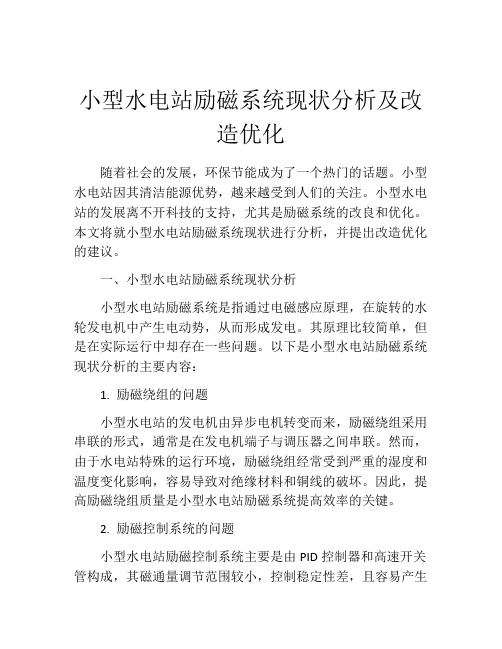 小型水电站励磁系统现状分析及改造优化

随着社会的发展，环保节能成为了一个热门的话题。小型水电站因其清洁能源优势，越来越受到人们的关注。小型水电站的发展离不开科技的支持，尤其是励磁系统的改良和优化。本文将就小型水电站励磁系统现状进行分析，并提出改造优化的建议。

一、小型水电站励磁系统现状分析

小型水电站励磁系统是指通过电磁感应原理，在旋转的水轮发电机中产生电动势，从而形成发电。其原理比较简单，但是在实际运行中却存在一些问题。以下是小型水电站励磁系统现状分析的主要内容：

1. 励磁绕组的问题

小型水电站的发电机由异步电机转变而来，励磁绕组采用串联的形式，通常是在发电机端子与调压器之间串联。然而，由于水电站特殊的运行环境，励磁绕组经常受到严重的湿度和温度变化影响，容易导致对绝缘材料和铜线的破坏。因此，提高励磁绕组质量是小型水电站励磁系统提高效率的关键。

2. 励磁控制系统的问题

小型水电站励磁控制系统主要是由 PID 控制器和高速开关管构成，其磁通量调节范围较小，控制稳定性差，且容易产生